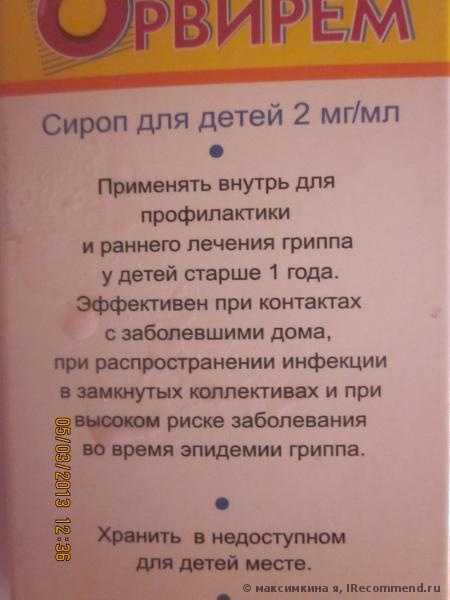 ОРВИРЕМ

Сироп для детей 2 мг/мл

•

Применять внутрь для профилактики и раннего лечения гриппа у детей старше 1 года. Эффективен при контактах с заболевшими дома, при распространении инфекции в замкнутых коллективах и при высоком риске заболевания во время эпидемии гриппа.

•

Хранить в недоступном для детей месте.

05/03/2013 12:36

© максимкина я, IRecommend.ru